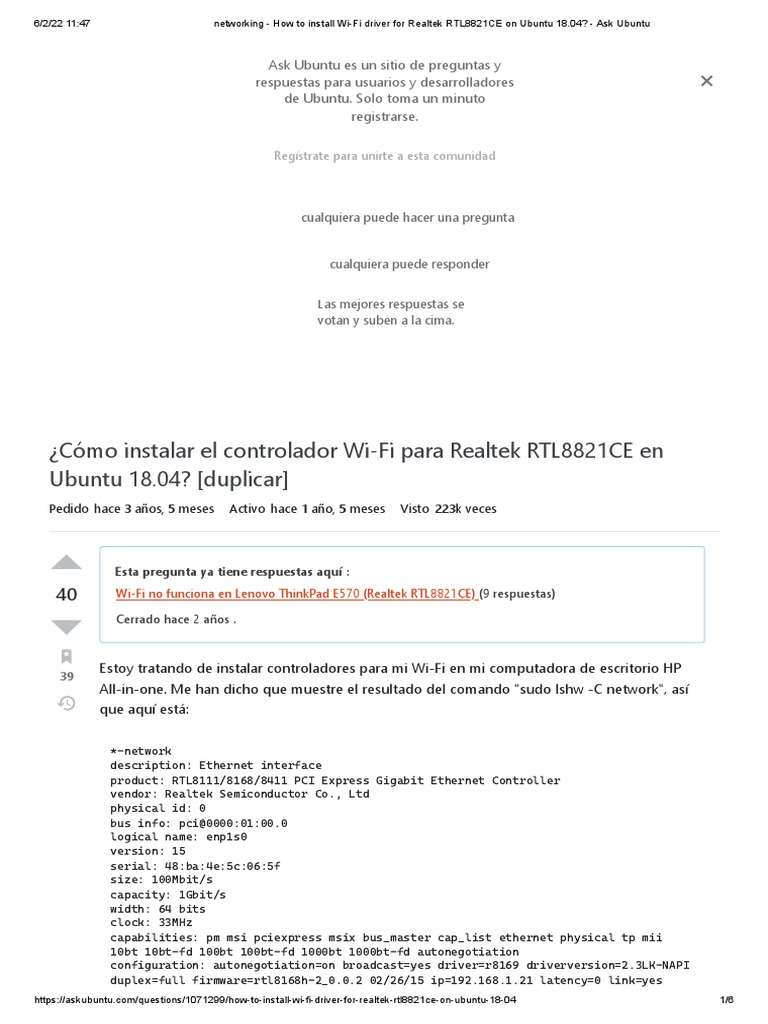 6/2/22 11:47 networking - How to install Wi-Fi driver for Realtek RTL8821CE on Ubuntu 18.04? - Ask Ubuntu

Ask Ubuntu es un sitio de preguntas y respuestas para usuarios y desarrolladores de Ubuntu. Solo toma un minuto registrarse.

Regístrate para unirte a esta comunidad

cualquiera puede hacer una pregunta

cualquiera puede responder

Las mejores respuestas se votan y suben a la cima.

¿Cómo instalar el controlador Wi-Fi para Realtek RTL8821CE en Ubuntu 18.04? [duplicar]

Pedido hace 3 años, 5 meses Activo hace 1 año, 5 meses Visto 223k veces

40

39

Esta pregunta ya tiene respuestas aquí :
Wi-Fi no funciona en Lenovo ThinkPad E570 (Realtek RTL8821CE) (9 respuestas)
Cerrado hace 2 años .

Estoy tratando de instalar controladores para mi Wi-Fi en mi computadora de escritorio HP All-in-one. Me han dicho que muestre el resultado del comando "sudo lshw -C network", así que aquí está:

*-network
description: Ethernet interface
product: RTL8111/8168/8411 PCI Express Gigabit Ethernet Controller
vendor: Realtek Semiconductor Co., Ltd
physical id: 0
bus info: pci@0000:01:00.0
logical name: enp1s0
version: 15
serial: 48:ba:4e:5c:06:5f
size: 100Mbit/s
capacity: 1Gbit/s
width: 64 bits
clock: 33MHz
capabilities: pm msi pciexpress msix bus_master cap_list ethernet physical tp mii 10bt 10bt-fd 100bt 100bt-fd 1000bt 1000bt-fd autonegotiation
configuration: autonegotiation=on broadcast=yes driver=r8169 driverversion=2.3LK-NAPI duplex=full firmware=rtl8168h-2_0.0.2 02/26/15 ip=192.168.1.21 latency=0 link=yes

https://askubuntu.com/questions/1071299/how-to-install-wi-fi-driver-for-realtek-rtl8821ce-on-ubuntu-18-04 1/6